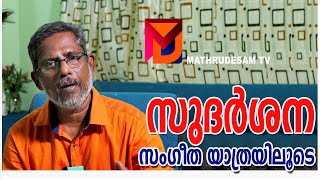 MATHRUDESAM TV

സുദർശന

സംഗീത യാത്രയിലൂടെ